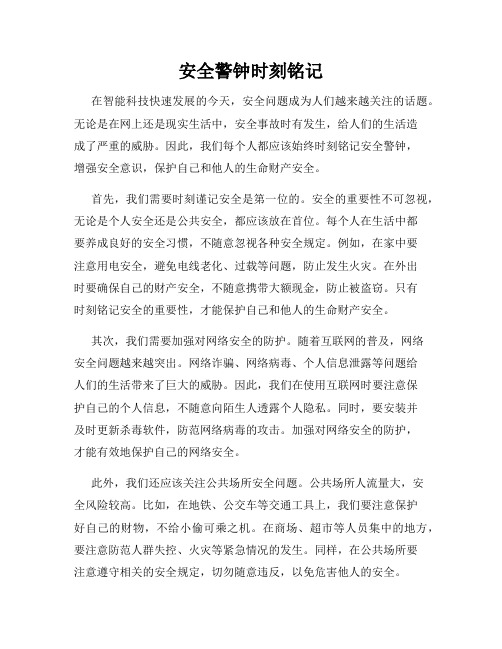 安全警钟时刻铭记

在智能科技快速发展的今天，安全问题成为人们越来越关注的话题。无论是在网上还是现实生活中，安全事故时有发生，给人们的生活造成了严重的威胁。因此，我们每个人都应该始终时刻铭记安全警钟，增强安全意识，保护自己和他人的生命财产安全。

首先，我们需要时刻谨记安全是第一位的。安全的重要性不可忽视，无论是个人安全还是公共安全，都应该放在首位。每个人在生活中都要养成良好的安全习惯，不随意忽视各种安全规定。例如，在家中要注意用电安全，避免电线老化、过载等问题，防止发生火灾。在外出时要确保自己的财产安全，不随意携带大额现金，防止被盗窃。只有时刻铭记安全的重要性，才能保护自己和他人的生命财产安全。

其次，我们需要加强对网络安全的防护。随着互联网的普及，网络安全问题越来越突出。网络诈骗、网络病毒、个人信息泄露等问题给人们的生活带来了巨大的威胁。因此，我们在使用互联网时要注意保护自己的个人信息，不随意向陌生人透露个人隐私。同时，要安装并及时更新杀毒软件，防范网络病毒的攻击。加强对网络安全的防护，才能有效地保护自己的网络安全。

此外，我们还应该关注公共场所安全问题。公共场所人流量大，安全风险较高。比如，在地铁、公交车等交通工具上，我们要注意保护好自己的财物，不给小偷可乘之机。在商场、超市等人员集中的地方，要注意防范人群失控、火灾等紧急情况的发生。同样，在公共场所要注意遵守相关的安全规定，切勿随意违反，以免危害他人的安全。